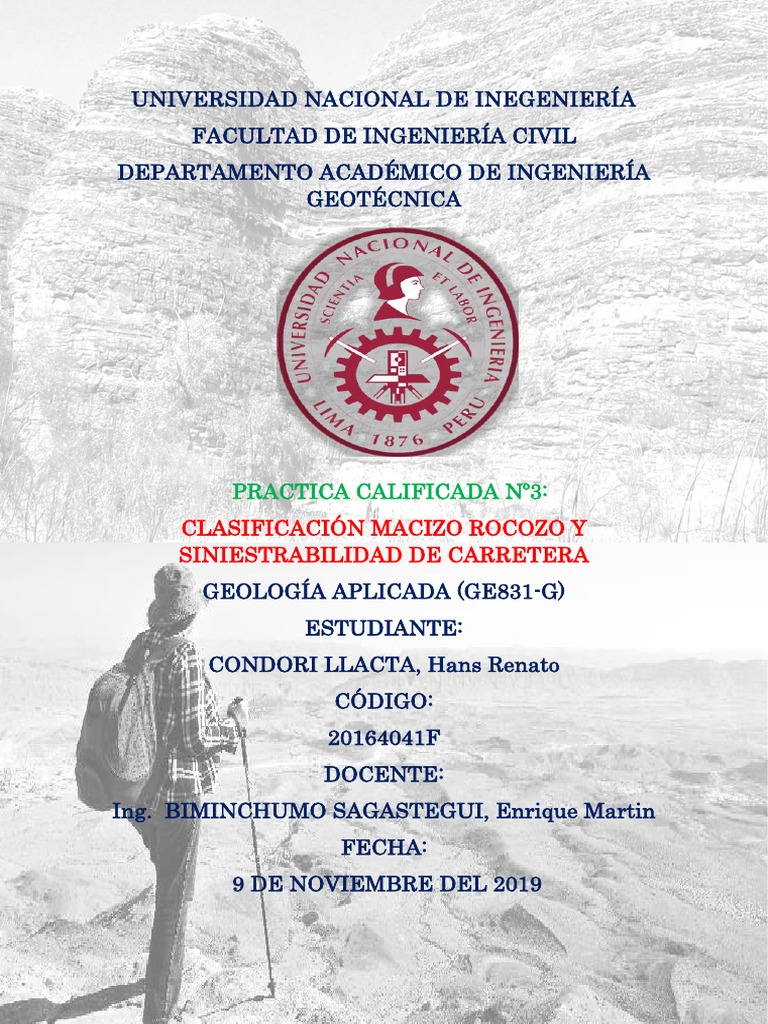 UNIVERSIDAD NACIONAL DE INEGENIERÍA
FACULTAD DE INGENIERÍA CIVIL
DEPARTAMENTO ACADÉMICO DE INGENIERÍA GEOTÉCNICA

UNIVERSIDAD NACIONAL DE INGENIERIA
SCIENTIA ET LABOR
LIMA 1876 PERU

PRACTICA CALIFICADA N°3:
CLASIFICACIÓN MACIZO ROCOZO Y SINIESTRABILIDAD DE CARRETERA
GEOLOGÍA APLICADA (GE831-G)
ESTUDIANTE:
CONDORI LLACTA, Hans Renato
CÓDIGO:
20164041F
DOCENTE:
Ing. BIMINCHUMO SAGASTEGUI, Enrique Martin
FECHA:
9 DE NOVIEMBRE DEL 2019